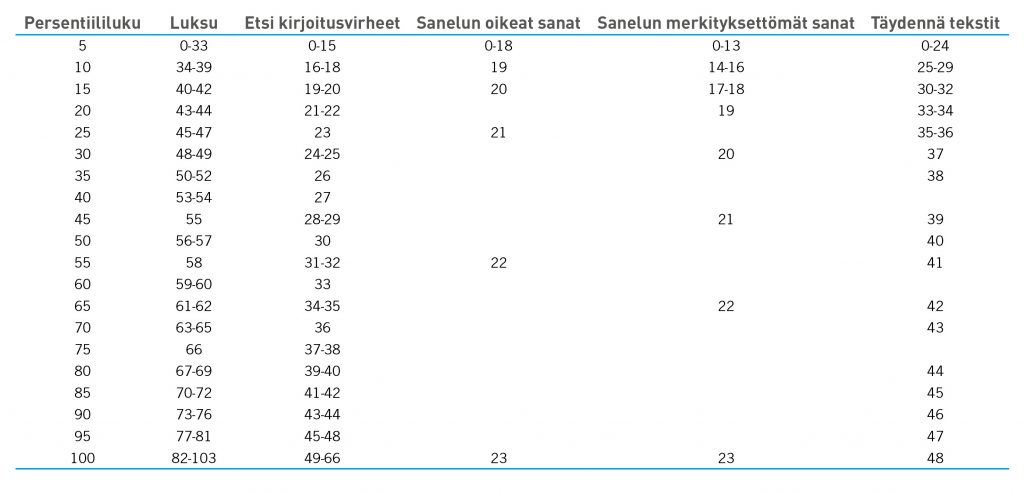 | Persentiililuku | Luksu | Etsi kirjoitusvirheet | Sanelun oikeat sanat | Sanelun merkityksettömät sanat | Täydennä tekstit |
|---|---|---|---|---|---|
| 5 | 0-33 | 0-15 | 0-18 | 0-13 | 0-24 |
| 10 | 34-39 | 16-18 | 19 | 14-16 | 25-29 |
| 15 | 40-42 | 19-20 | 20 | 17-18 | 30-32 |
| 20 | 43-44 | 21-22 | | 19 | 33-34 |
| 25 | 45-47 | 23 | 21 | | 35-36 |
| 30 | 48-49 | 24-25 | | 20 | 37 |
| 35 | 50-52 | 26 | | | 38 |
| 40 | 53-54 | 27 | | | |
| 45 | 55 | 28-29 | | 21 | 39 |
| 50 | 56-57 | 30 | | | 40 |
| 55 | 58 | 31-32 | 22 | | 41 |
| 60 | 59-60 | 33 | | | |
| 65 | 61-62 | 34-35 | | 22 | 42 |
| 70 | 63-65 | 36 | | | 43 |
| 75 | 66 | 37-38 | | | |
| 80 | 67-69 | 39-40 | | | 44 |
| 85 | 70-72 | 41-42 | | | 45 |
| 90 | 73-76 | 43-44 | | | 46 |
| 95 | 77-81 | 45-48 | | | 47 |
| 100 | 82-103 | 49-66 | 23 | 23 | 48 |